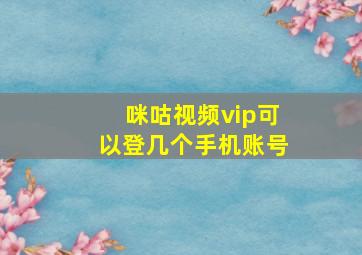 咪咕视频vip可以登几个手机账号